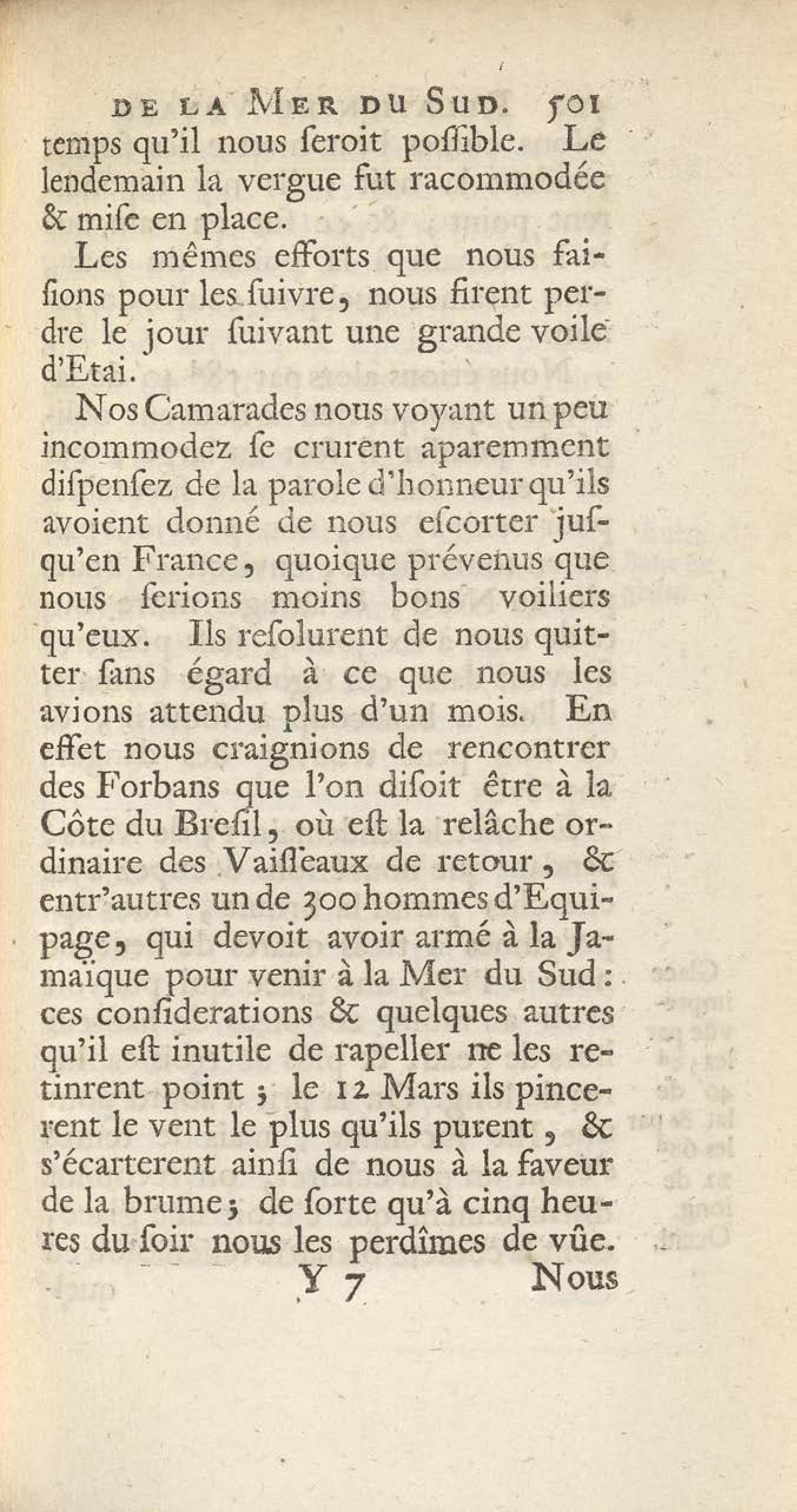 DE LA MER DU SUD. 501

temps qu'il nous seroit possible. Le lendemain la vergue fut racommodée & mise en place.

Les mêmes efforts que nous faisions pour les suivre, nous firent perdre le jour suivant une grande voile d'Etai.

Nos Camarades nous voyant un peu incommodez se crurent aparemment dispensez de la parole d'honneur qu'ils avoient donné de nous escorter jusqu'en France, quoique prévenus que nous serions moins bons voiliers qu'eux. Ils resolurent de nous quitter sans égard à ce que nous les avions attendu plus d'un mois. En effet nous craignions de rencontrer des Forbans que l'on disoit être à la Côte du Bresil, où est la relâche ordinaire des Vaisseaux de retour, & entr'autres un de 300 hommes d'Equipage, qui devoit avoir armé à la Jamaïque pour venir à la Mer du Sud: ces considerations & quelques autres qu'il est inutile de rapeller ne les retinrent point; le 12 Mars ils pincerent le vent le plus qu'ils purent, & s'écarterent ainsi de nous à la faveur de la brume; de sorte qu'à cinq heures du soir nous les perdîmes de vûe.

Y 7 Nous